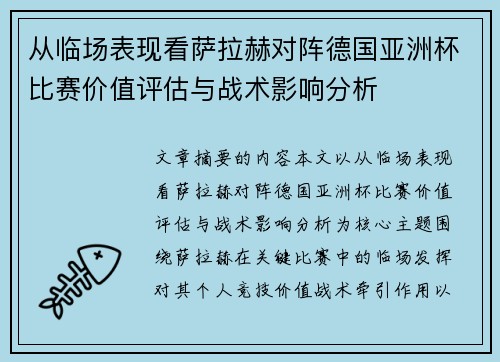 从临场表现看萨拉赫对阵德国亚洲杯比赛价值评估与战术影响分析

文章摘要的内容本文以从临场表现看萨拉赫对阵德国亚洲杯比赛价值评估与战术影响分析为核心主题围绕萨拉赫在关键比赛中的临场发挥对其个人竞技价值战术牵引作用以